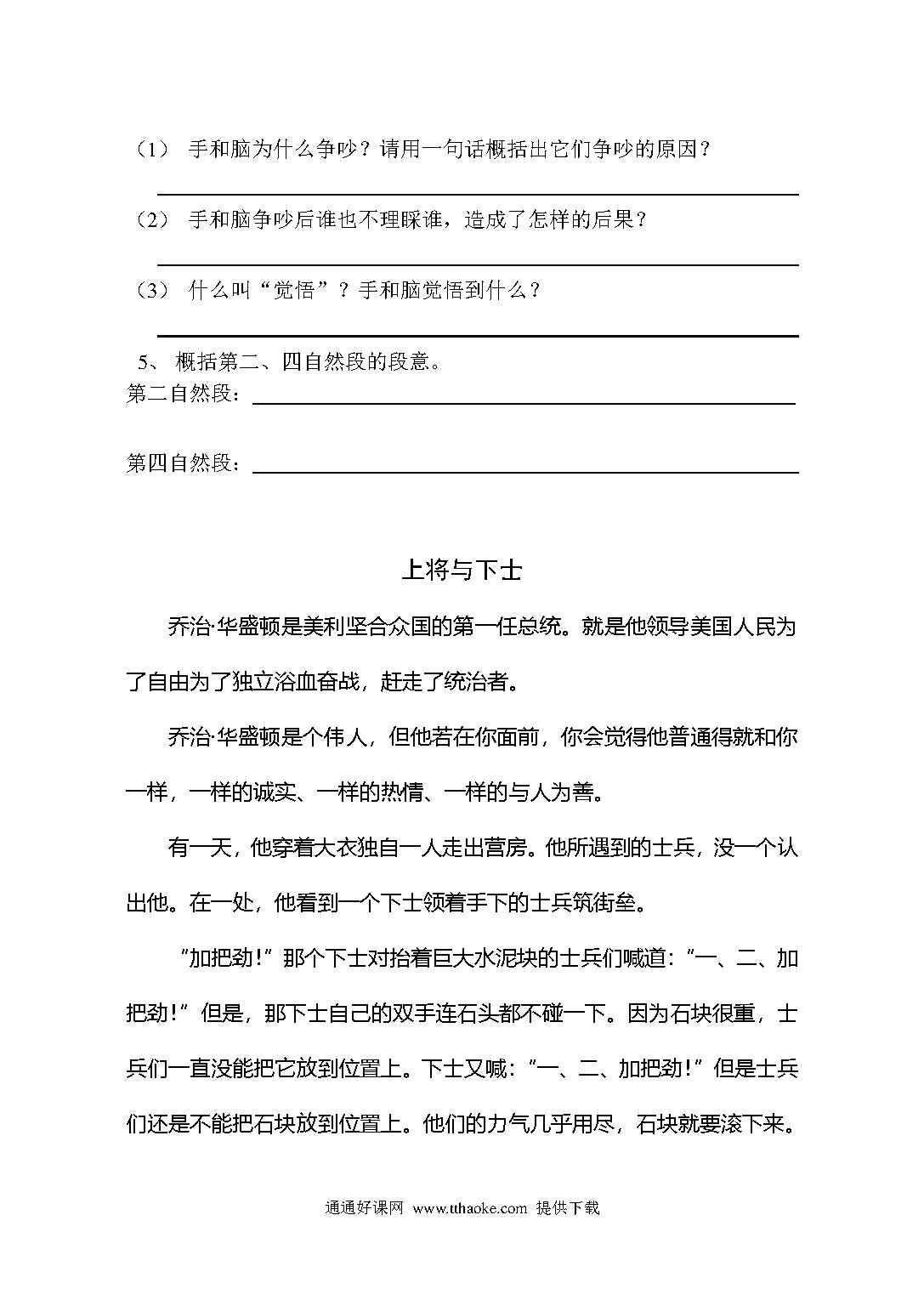 （1） 手和脑为什么争吵？请用一句话概括出它们争吵的原因？

（2） 手和脑争吵后谁也不理睬谁，造成了怎样的后果？

（3） 什么叫“觉悟”？手和脑觉悟到什么？

5、 概括第二、四自然段的段意。
第二自然段：

第四自然段：

上将与下士

乔治·华盛顿是美利坚合众国的第一任总统。就是他领导美国人民为了自由为了独立浴血奋战，赶走了统治者。

乔治·华盛顿是个伟人，但他若在你面前，你会觉得他普通得就和你一样，一样的诚实、一样的热情、一样的与人为善。

有一天，他穿着大衣独自一人走出营房。他所遇到的士兵，没一个认出他。在一处，他看到一个下士领着手下的士兵筑街垒。

“加把劲！”那个下士对抬着巨大水泥块的士兵们喊道：“一、二、加把劲！”但是，那下士自己的双手连石头都不碰一下。因为石块很重，士兵们一直没能把它放到位置上。下士又喊：“一、二、加把劲！”但是士兵们还是不能把石块放到位置上。他们的力气几乎用尽，石块就要滚下来。

通通好课网 www.tthaoke.com 提供下载